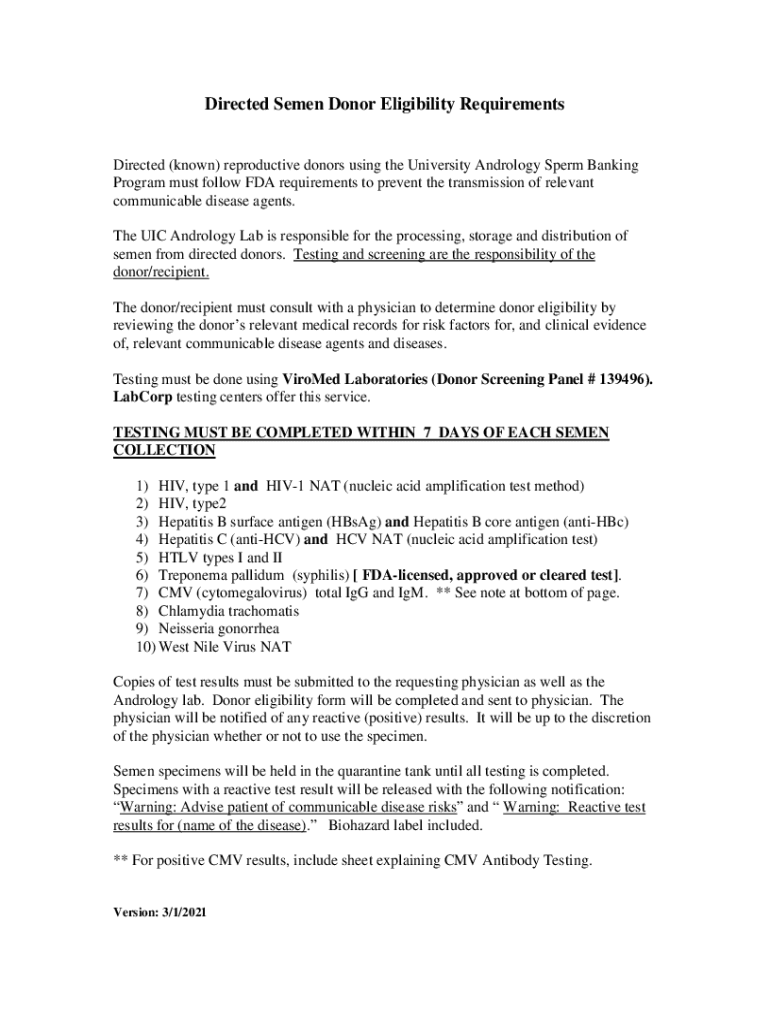 Directed Semen Donor Eligibility Requirements

Directed (known) reproductive donors using the University Andrology Sperm Banking Program must follow FDA requirements to prevent the transmission of relevant communicable disease agents.

The UIC Andrology Lab is responsible for the processing, storage and distribution of semen from directed donors. Testing and screening are the responsibility of the donor/recipient.

The donor/recipient must consult with a physician to determine donor eligibility by reviewing the donor's relevant medical records for risk factors for, and clinical evidence of, relevant communicable disease agents and diseases.

Testing must be done using ViroMed Laboratories (Donor Screening Panel # 139496). LabCorp testing centers offer this service.

TESTING MUST BE COMPLETED WITHIN 7 DAYS OF EACH SEMEN COLLECTION

1) HIV, type 1 and HIV-1 NAT (nucleic acid amplification test method)
2) HIV, type2
3) Hepatitis B surface antigen (HBsAg) and Hepatitis B core antigen (anti-HBc)
4) Hepatitis C (anti-HCV) and HCV NAT (nucleic acid amplification test)
5) HTLV types I and II
6) Treponema pallidum (syphilis) [ FDA-licensed, approved or cleared test].
7) CMV (cytomegalovirus) total IgG and IgM. ** See note at bottom of page.
8) Chlamydia trachomatis
9) Neisseria gonorrhea
10) West Nile Virus NAT

Copies of test results must be submitted to the requesting physician as well as the Andrology lab. Donor eligibility form will be completed and sent to physician. The physician will be notified of any reactive (positive) results. It will be up to the discretion of the physician whether or not to use the specimen.

Semen specimens will be held in the quarantine tank until all testing is completed. Specimens with a reactive test result will be released with the following notification: "Warning: Advise patient of communicable disease risks" and " Warning: Reactive test results for (name of the disease)." Biohazard label included.

** For positive CMV results, include sheet explaining CMV Antibody Testing.

Version: 3/1/2021